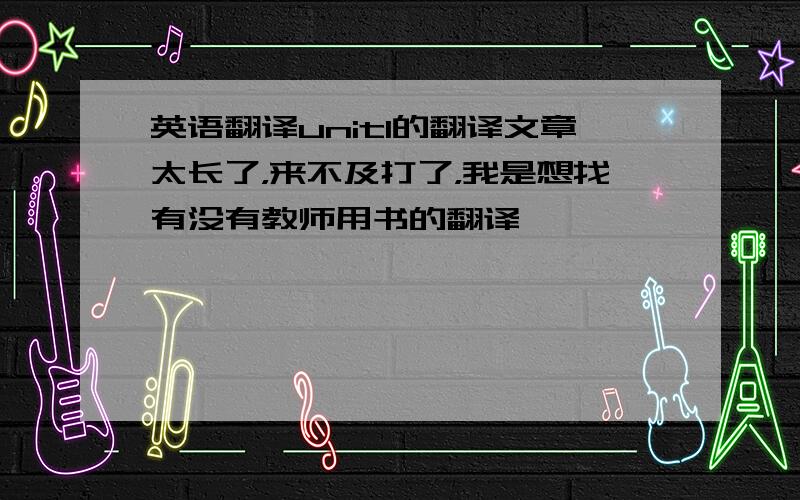 英语翻译unit1的翻译文章太长了,来不及打了,我是想找有没有教师用书的翻译